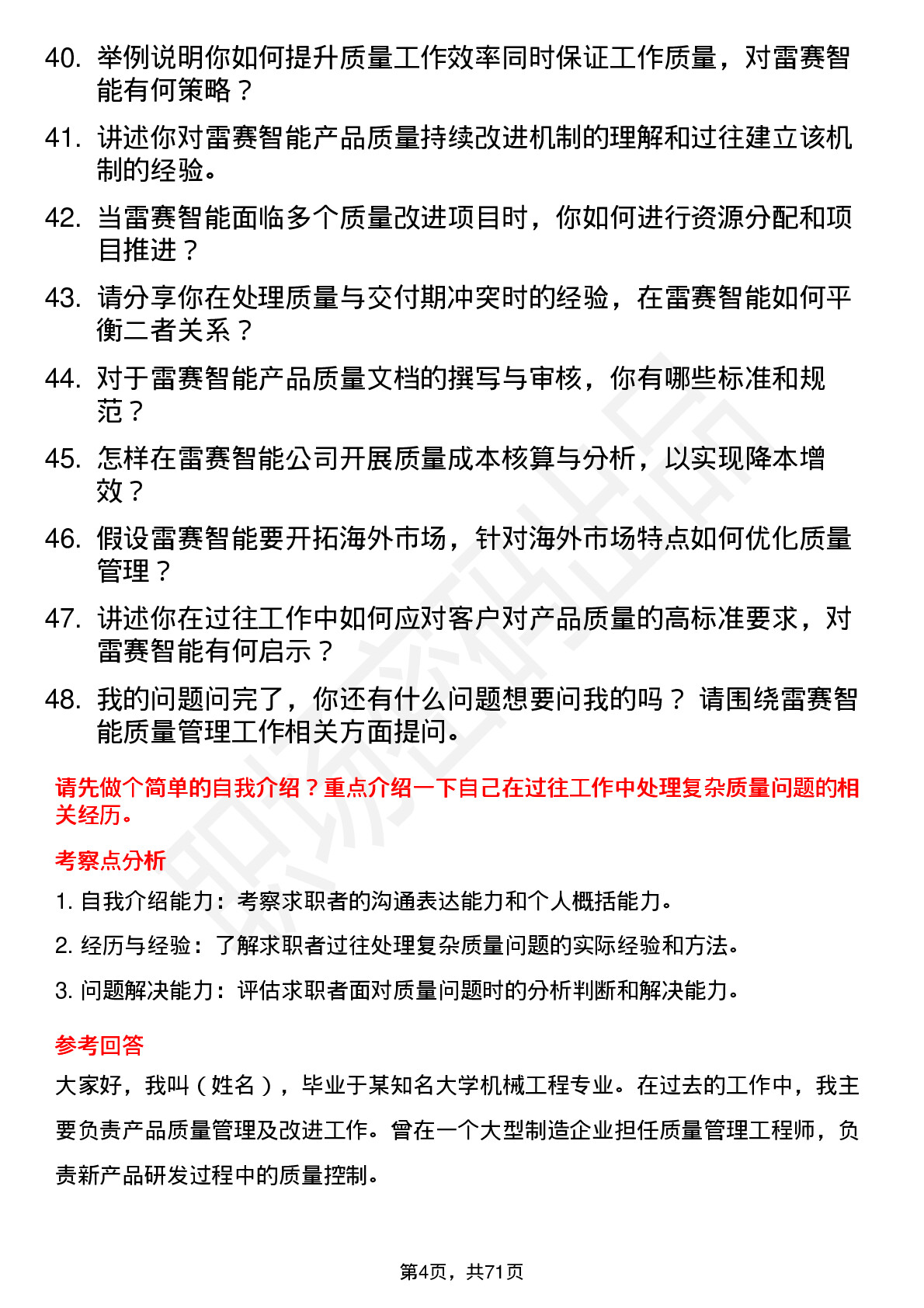 40. 举例说明你如何提升质量工作效率同时保证工作质量，对雷赛智能有何策略？

41. 讲述你对雷赛智能产品质量持续改进机制的理解和过往建立该机制的经验。

42. 当雷赛智能面临多个质量改进项目时，你如何进行资源分配和项目推进？

43. 请分享你在处理质量与交付期冲突时的经验，在雷赛智能如何平衡二者关系？

44. 对于雷赛智能产品质量文档的撰写与审核，你有哪些标准和规范？

45. 怎样在雷赛智能公司开展质量成本核算与分析，以实现降本增效？

46. 假设雷赛智能要开拓海外市场，针对海外市场特点如何优化质量管理？

47. 讲述你在过往工作中如何应对客户对产品质量的高标准要求，对雷赛智能有何启示？

48. 我的问题问完了，你还有什么问题想要问我的吗？ 请围绕雷赛智能质量管理工作相关方面提问。

请先做个简单的自我介绍？重点介绍一下自己在过往工作中处理复杂质量问题的相关经历。

考察点分析

1. 自我介绍能力：考察求职者的沟通表达能力和个人概括能力。

2. 经历与经验：了解求职者过往处理复杂质量问题的实际经验和方法。

3. 问题解决能力：评估求职者面对质量问题时的分析判断和解决能力。

参考回答

大家好，我叫（姓名），毕业于某知名大学机械工程专业。在过去的工作中，我主要负责产品质量管理及改进工作。曾在一个大型制造企业担任质量管理工程师，负责新产品研发过程中的质量控制。

第4页，共71页